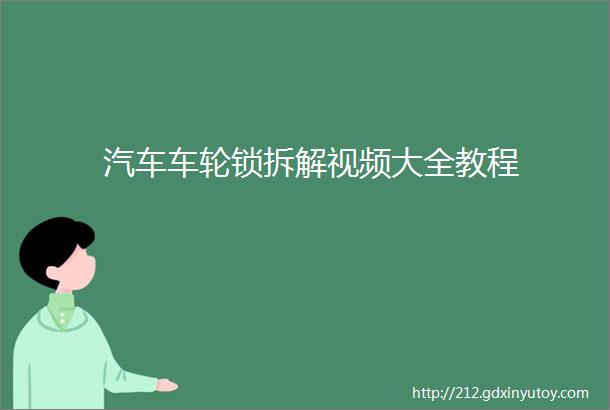 汽车车轮锁拆解视频大全教程

http://212.gdxinyutoy.com